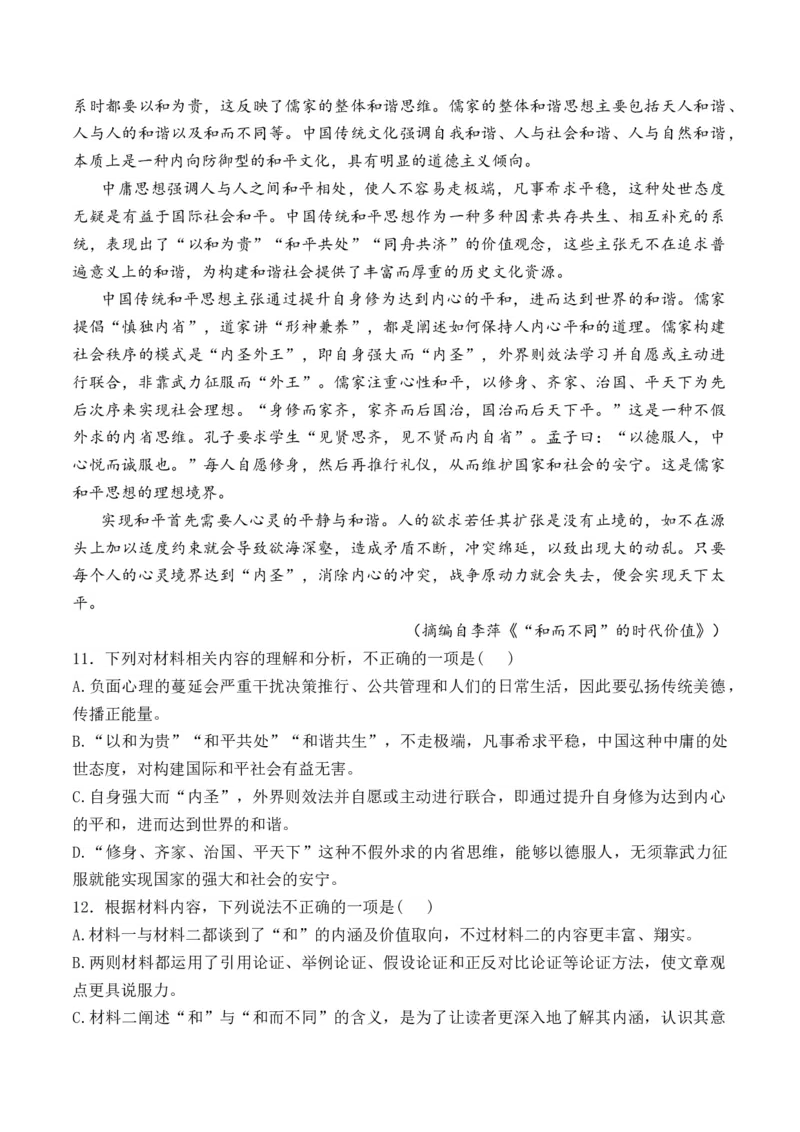 系时都要以和为贵，这反映了儒家的整体和谐思维。儒家的整体和谐思想主要包括天人和谐、人与人的和谐以及和而不同等。中国传统文化强调自我和谐、人与社会和谐、人与自然和谐，本质上是一种内向防御型的和平文化，具有明显的道德主义倾向。

中庸思想强调人与人之间和平相处，使人不容易走极端，凡事希求平稳，这种处世态度无疑是有益于国际社会和平。中国传统和平思想作为一种多种因素共存共生、相互补充的系统，表现出了“以和为贵”“和平共处”“同舟共济”的价值观念，这些主张无不在追求普遍意义上的和谐，为构建和谐社会提供了丰富而厚重的历史文化资源。

中国传统和平思想主张通过提升自身修为达到内心的平和，进而达到世界的和谐。儒家提倡“慎独内省”，道家讲“形神兼养”，都是阐述如何保持人内心平和的道理。儒家构建社会秩序的模式是“内圣外王”，即自身强大而“内圣”，外界则效法学习并自愿或主动进行联合，非靠武力征服而“外王”。儒家注重心性和平，以修身、齐家、治国、平天下为先后次序来实现社会理想。“身修而家齐，家齐而后国治，国治而后天下平。”这是一种不假外求的内省思维。孔子要求学生“见贤思齐，见不贤而内自省”。孟子曰：“以德服人，中心悦而诚服也。”每人自愿修身，然后再推行礼仪，从而维护国家和社会的安宁。这是儒家和平思想的理想境界。

实现和平首先需要人心灵的平静与和谐。人的欲求若任其扩张是没有止境的，如不在源头上加以适度约束就会导致欲海深壑，造成矛盾不断，冲突绵延，以致出现大的动乱。只要每个人的心灵境界达到“内圣”，消除内心的冲突，战争原动力就会失去，便会实现天下太平。

（摘编自李萍《“和而不同”的时代价值》）

11．下列对材料相关内容的理解和分析，不正确的一项是（　）

A.负面心理的蔓延会严重干扰决策推行、公共管理和人们的日常生活，因此要弘扬传统美德，传播正能量。

B.“以和为贵”“和平共处”“和谐共生”，不走极端，凡事希求平稳，中国这种中庸的处世态度，对构建国际和平社会有益无害。

C.自身强大而“内圣”，外界则效法并自愿或主动进行联合，即通过提升自身修为达到内心的平和，进而达到世界的和谐。

D.“修身、齐家、治国、平天下”这种不假外求的内省思维，能够以德服人，无须靠武力征服就能实现国家的强大和社会的安宁。

12．根据材料内容，下列说法不正确的一项是（　）

A.材料一与材料二都谈到了“和”的内涵及价值取向，不过材料二的内容更丰富、翔实。

B.两则材料都运用了引用论证、举例论证、假设论证和正反对比论证等论证方法，使文章观点更具说服力。

C.材料二阐述“和”与“和而不同”的含义，是为了让读者更深入地了解其内涵，认识其意